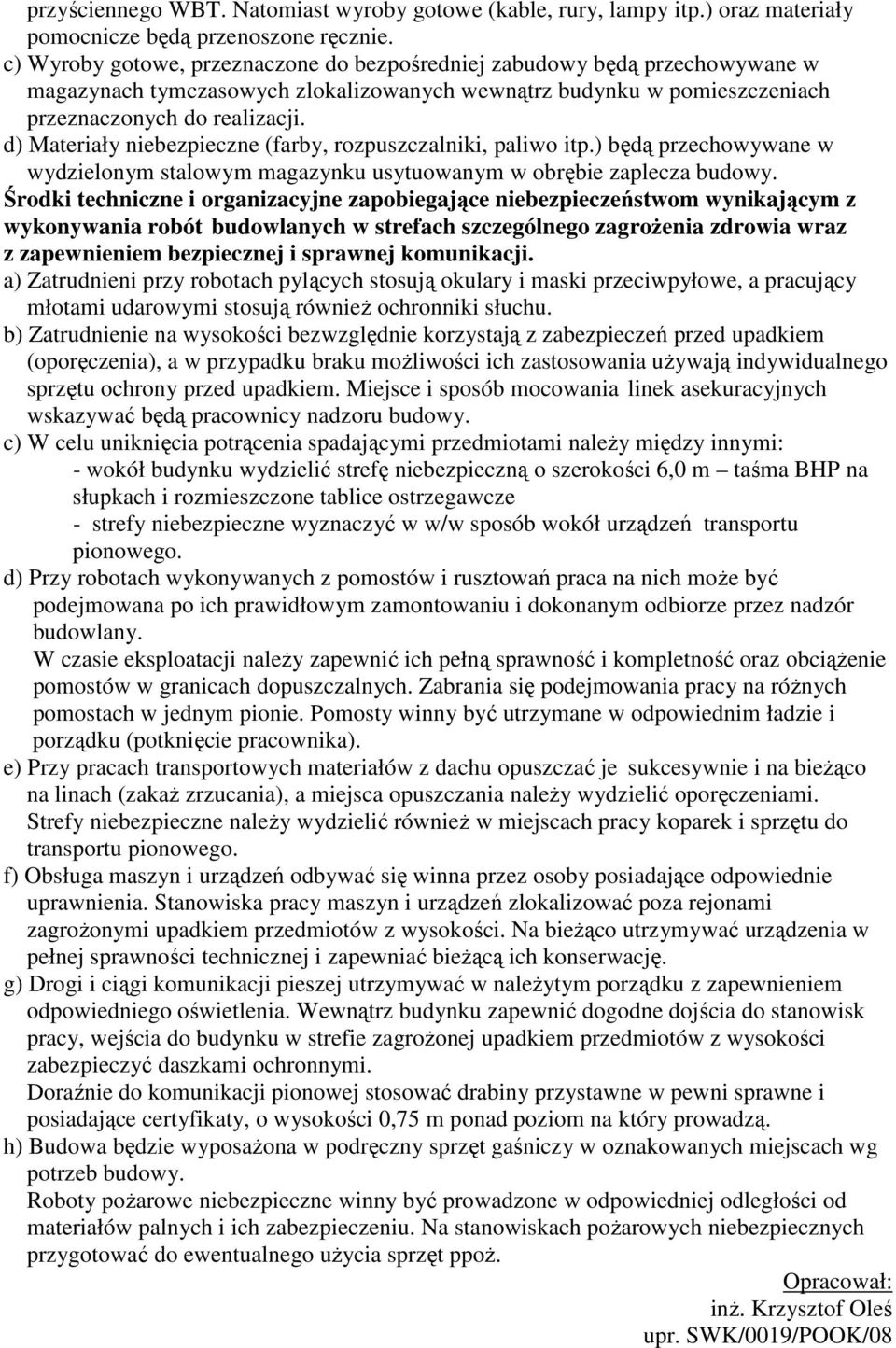 przyściennego WBT. Natomiast wyroby gotowe (kable, rury, lampy itp.) oraz materiały pomocnicze będą przenoszone ręcznie.

c) Wyroby gotowe, przeznaczone do bezpośredniej zabudowy będą przechowywane w magazynach tymczasowych zlokalizowanych wewnątrz budynku w pomieszczeniach przeznaczonych do realizacji.

d) Materiały niebezpieczne (farby, rozpuszczalniki, paliwo itp.) będą przechowywane w wydzielonym stalowym magazynku usytuowanym w obrębie zaplecza budowy.

Środki techniczne i organizacyjne zapobiegające niebezpieczeństwom wynikającym z wykonywania robót budowlanych w strefach szczególnego zagrożenia zdrowia wraz z zapewnieniem bezpiecznej i sprawnej komunikacji.

a) Zatrudnieni przy robotach pylących stosują okulary i maski przeciwpyłowe, a pracujący młotami udarowymi stosują również ochronniki słuchu.

b) Zatrudnienie na wysokości bezwzględnie korzystają z zabezpieczeń przed upadkiem (oporęczenia), a w przypadku braku możliwości ich zastosowania używają indywidualnego sprzętu ochrony przed upadkiem. Miejsce i sposób mocowania linek asekuracyjnych wskazywać będą pracownicy nadzoru budowy.

c) W celu uniknięcia potrącenia spadającymi przedmiotami należy między innymi:
- wokół budynku wydzielić strefę niebezpieczną o szerokości 6,0 m – taśma BHP na słupkach i rozmieszczone tablice ostrzegawcze
- strefy niebezpieczne wyznaczyć w w/w sposób wokół urządzeń transportu pionowego.

d) Przy robotach wykonywanych z pomostów i rusztowań praca na nich może być podejmowana po ich prawidłowym zamontowaniu i dokonanym odbiorze przez nadzór budowlany.
W czasie eksploatacji należy zapewnić ich pełną sprawność i kompletność oraz obciążenie pomostów w granicach dopuszczalnych. Zabrania się podejmowania pracy na różnych pomostach w jednym pionie. Pomosty winny być utrzymane w odpowiednim ładzie i porządku (potknięcie pracownika).

e) Przy pracach transportowych materiałów z dachu opuszczać je sukcesywnie i na bieżąco na linach (zakaż zrzucania), a miejsca opuszczania należy wydzielić oporęczeniami. Strefy niebezpieczne należy wydzielić również w miejscach pracy koparek i sprzętu do transportu pionowego.

f) Obsługa maszyn i urządzeń odbywać się winna przez osoby posiadające odpowiednie uprawnienia. Stanowiska pracy maszyn i urządzeń zlokalizować poza rejonami zagrożonymi upadkiem przedmiotów z wysokości. Na bieżąco utrzymywać urządzenia w pełnej sprawności technicznej i zapewniać bieżącą ich konserwację.

g) Drogi i ciągi komunikacji pieszej utrzymywać w należytym porządku z zapewnieniem odpowiedniego oświetlenia. Wewnątrz budynku zapewnić dogodne dojścia do stanowisk pracy, wejścia do budynku w strefie zagrożonej upadkiem przedmiotów z wysokości zabezpieczyć daszkami ochronnymi.
Doraźnie do komunikacji pionowej stosować drabiny przystawne w pewni sprawne i posiadające certyfikaty, o wysokości 0,75 m ponad poziom na który prowadzą.

h) Budowa będzie wyposażona w podręczny sprzęt gaśniczy w oznakowanych miejscach wg potrzeb budowy.
Roboty pożarowe niebezpieczne winny być prowadzone w odpowiedniej odległości od materiałów palnych i ich zabezpieczeniu. Na stanowiskach pożarowych niebezpiecznych przygotować do ewentualnego użycia sprzęt ppoż.

Opracował:
inż. Krzysztof Oleś
upr. SWK/0019/POOK/08